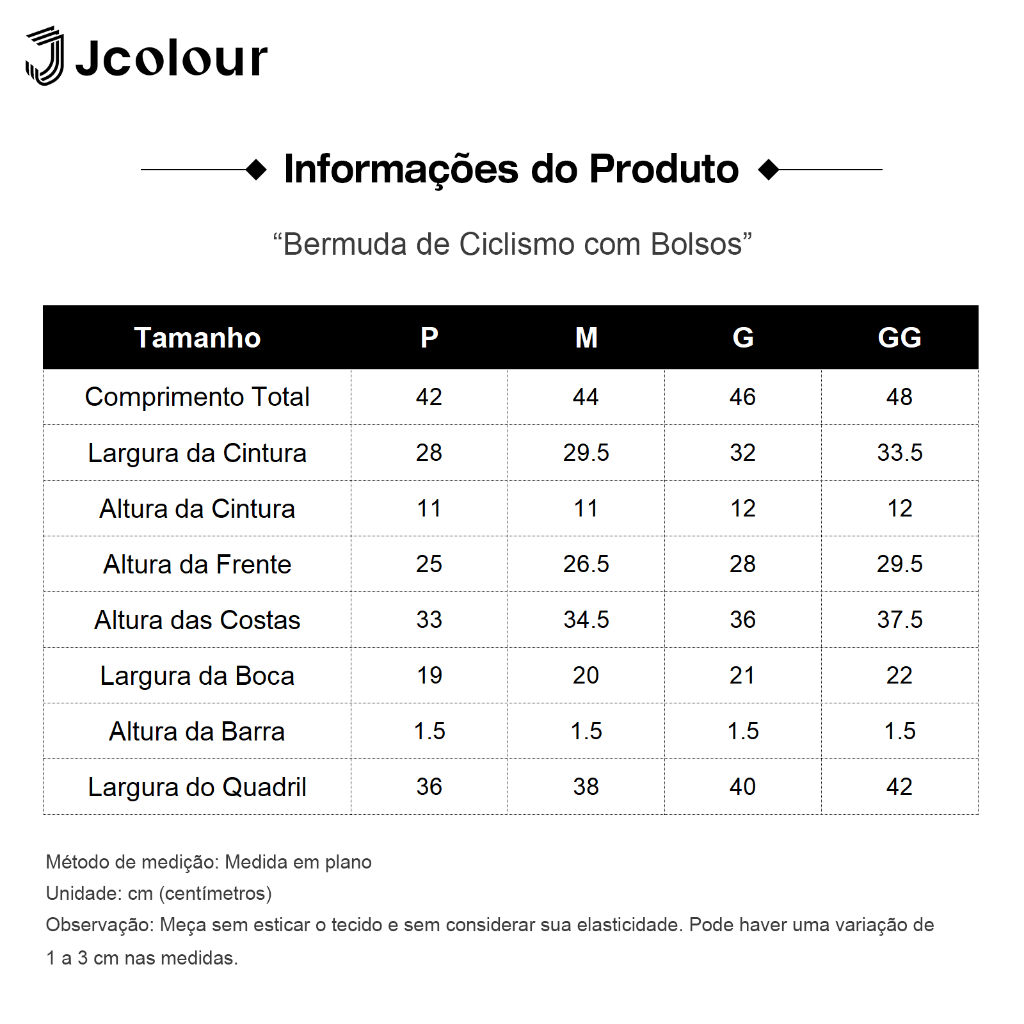 Jcolour

Informações do Produto

“Bermuda de Ciclismo com Bolsos”

| Tamanho | P | M | G | GG |
|---|---|---|---|---|
| Comprimento Total | 42 | 44 | 46 | 48 |
| Largura da Cintura | 28 | 29.5 | 32 | 33.5 |
| Altura da Cintura | 11 | 11 | 12 | 12 |
| Altura da Frente | 25 | 26.5 | 28 | 29.5 |
| Altura das Costas | 33 | 34.5 | 36 | 37.5 |
| Largura da Boca | 19 | 20 | 21 | 22 |
| Altura da Barra | 1.5 | 1.5 | 1.5 | 1.5 |
| Largura do Quadril | 36 | 38 | 40 | 42 |

Método de medição: Medida em plano
Unidade: cm (centímetros)
Observação: Meça sem esticar o tecido e sem considerar sua elasticidade. Pode haver uma variação de 1 a 3 cm nas medidas.